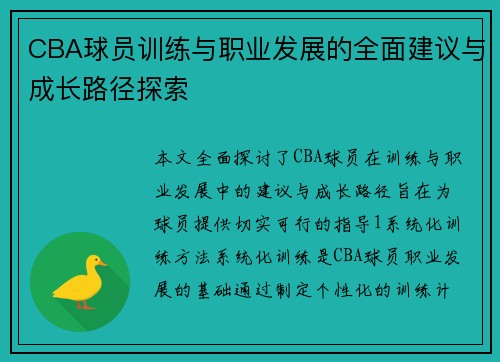 CBA球员训练与职业发展的全面建议与成长路径探索

本文全面探讨了CBA球员在训练与职业发展中的建议与成长路径旨在为球员提供切实可行的指导1系统化训练方法系统化训练是CBA球员职业发展的基础通过制定个性化的训练计